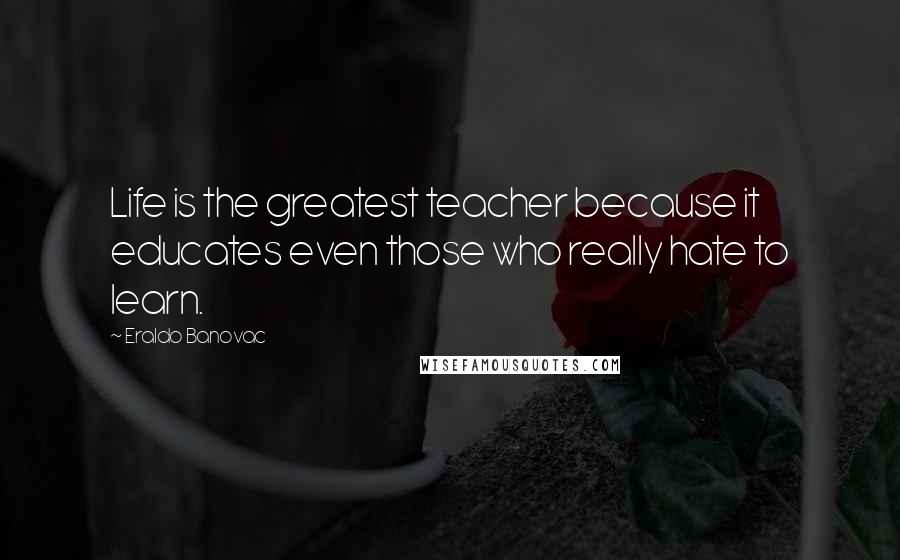 Life is the greatest teacher because it educates even those who really hate to learn.

~ Eraldo Banovac

WISEFAMOUSQUOTES.COM